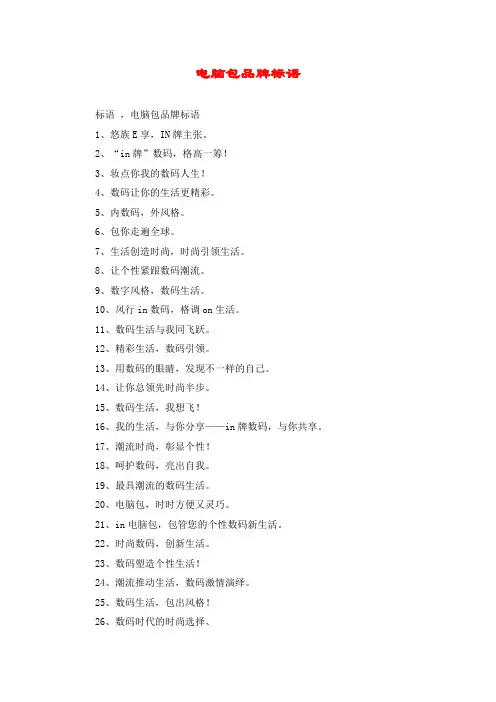 电脑包品牌标语

标语 ，电脑包品牌标语

1、悠族E享，IN牌主张。

2、“in牌”数码，格高一筹！

3、妆点你我的数码人生！

4、数码让你的生活更精彩。

5、内数码，外风格。

6、包你走遍全球。

7、生活创造时尚，时尚引领生活。

8、让个性紧跟数码潮流。

9、数字风格，数码生活。

10、风行in数码，格调on生活。

11、数码生活与我同飞跃。

12、精彩生活，数码引领。

13、用数码的眼睛，发现不一样的自己。

14、让你总领先时尚半步。

15、数码生活，我想飞！

16、我的生活，与你分享——in牌数码，与你共享。

17、潮流时尚，彰显个性！

18、呵护数码，亮出自我。

19、最具潮流的数码生活。

20、电脑包，时时方便又灵巧。

21、in电脑包，包管您的个性数码新生活。

22、时尚数码，创新生活。

23、数码塑造个性生活！

24、潮流推动生活，数码激情演绎。

25、数码生活，包出风格！

26、数码时代的时尚选择、